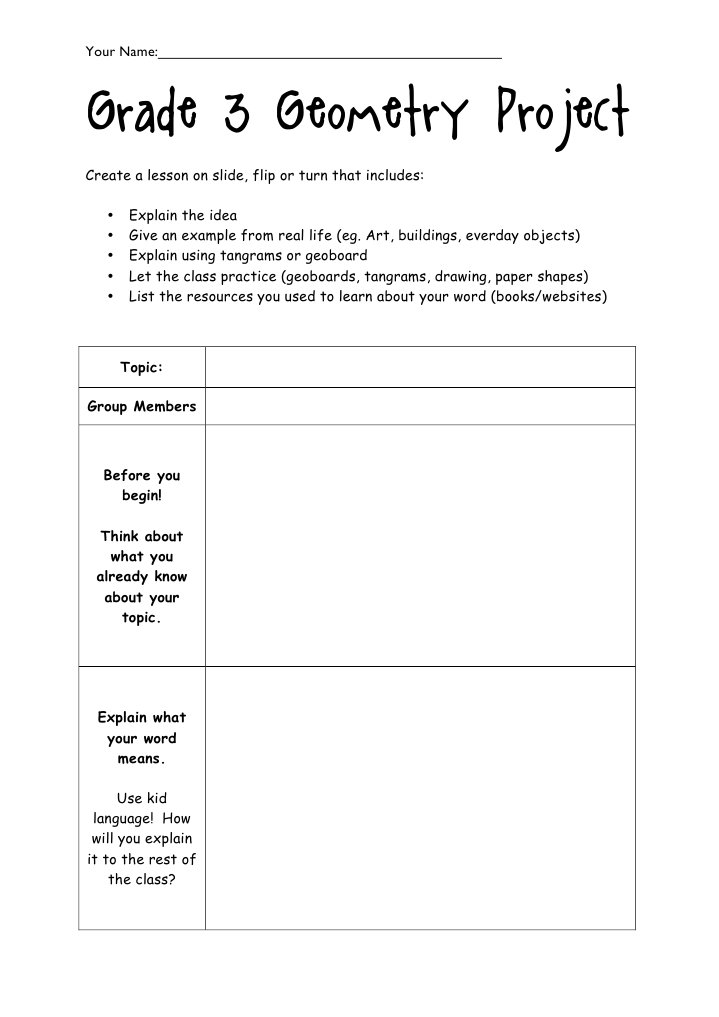 Your Name:____

Grade 3 Geometry Project

Create a lesson on slide, flip or turn that includes:

• Explain the idea
• Give an example from real life (eg. Art, buildings, everday objects)
• Explain using tangrams or geoboard
• Let the class practice (geoboards, tangrams, drawing, paper shapes)
• List the resources you used to learn about your word (books/websites)

| Topic: | |
|---|---|
| Group Members | |
| Before you begin! Think about what you already know about your topic. | |
| Explain what your word means. Use kid language! How will you explain it to the rest of the class? | |